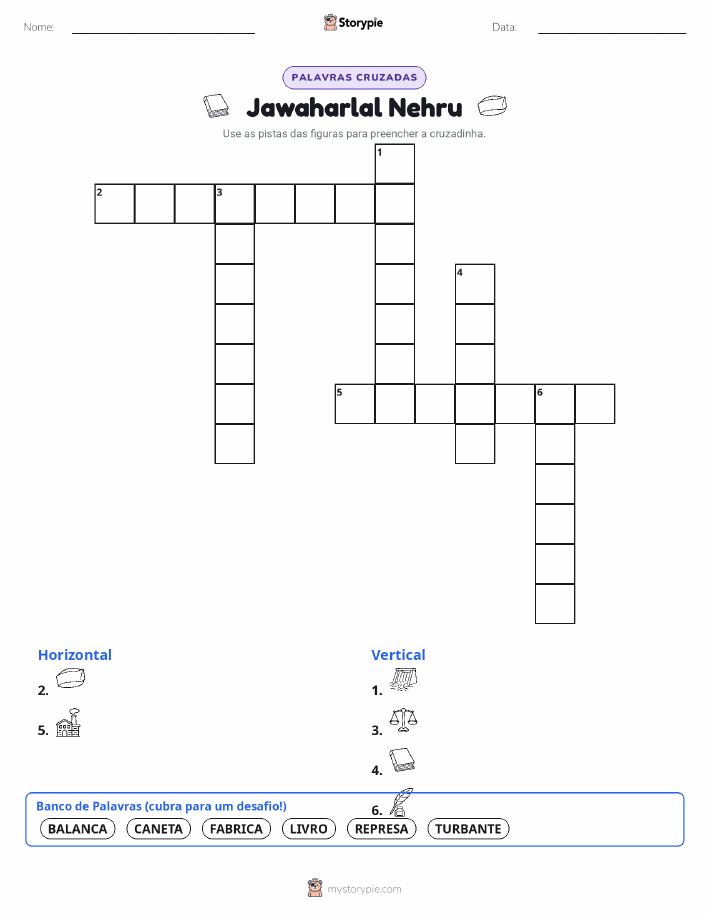 Nome: ____ Storypie Data: ____

PALAVRAS CRUZADAS

Jawaharlal Nehru

Use as pistas das figuras para preencher a cruzadinha.

1
2
3
4
5
6

Horizontal
2.
5.

Vertical
1.
3.
4.
6.

Banco de Palavras (cubra para um desafio!)
BALANCA CANETA FABRICA LIVRO REPRESA TURBANTE

mystorypie.com